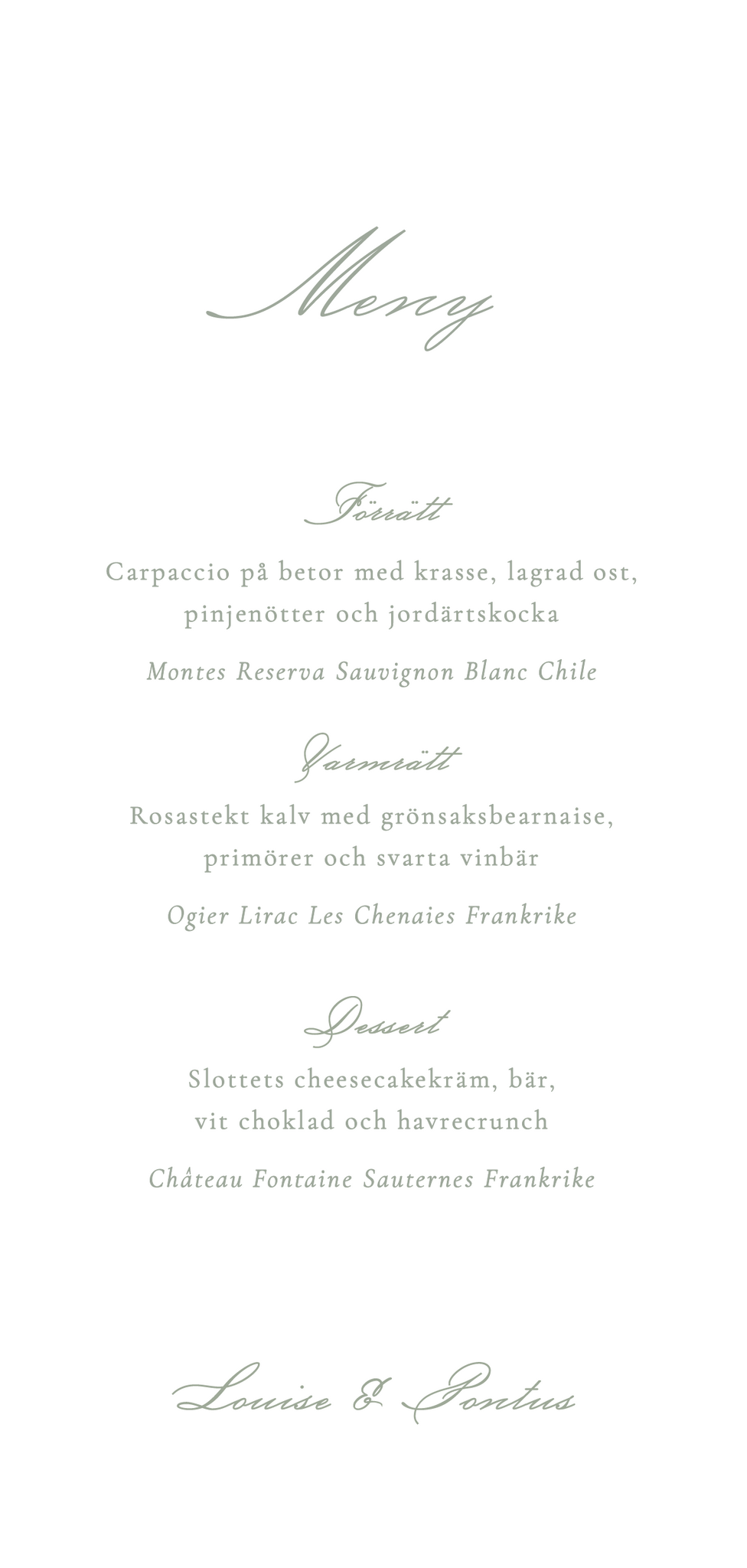 Meny

Förrätt

Carpaccio på betor med krasse, lagrad ost, pinjenötter och jordärtskocka

Montes Reserva Sauvignon Blanc Chile

Varmrätt

Rosastekt kalv med grönsaksbearnaise, primörer och svarta vinbär

Ogier Lirac Les Chenaies Frankrike

Dessert

Slottets cheesecakekräm, bär, vit choklad och havrecrunch

Château Fontaine Sauternes Frankrike

Louise & Pontus